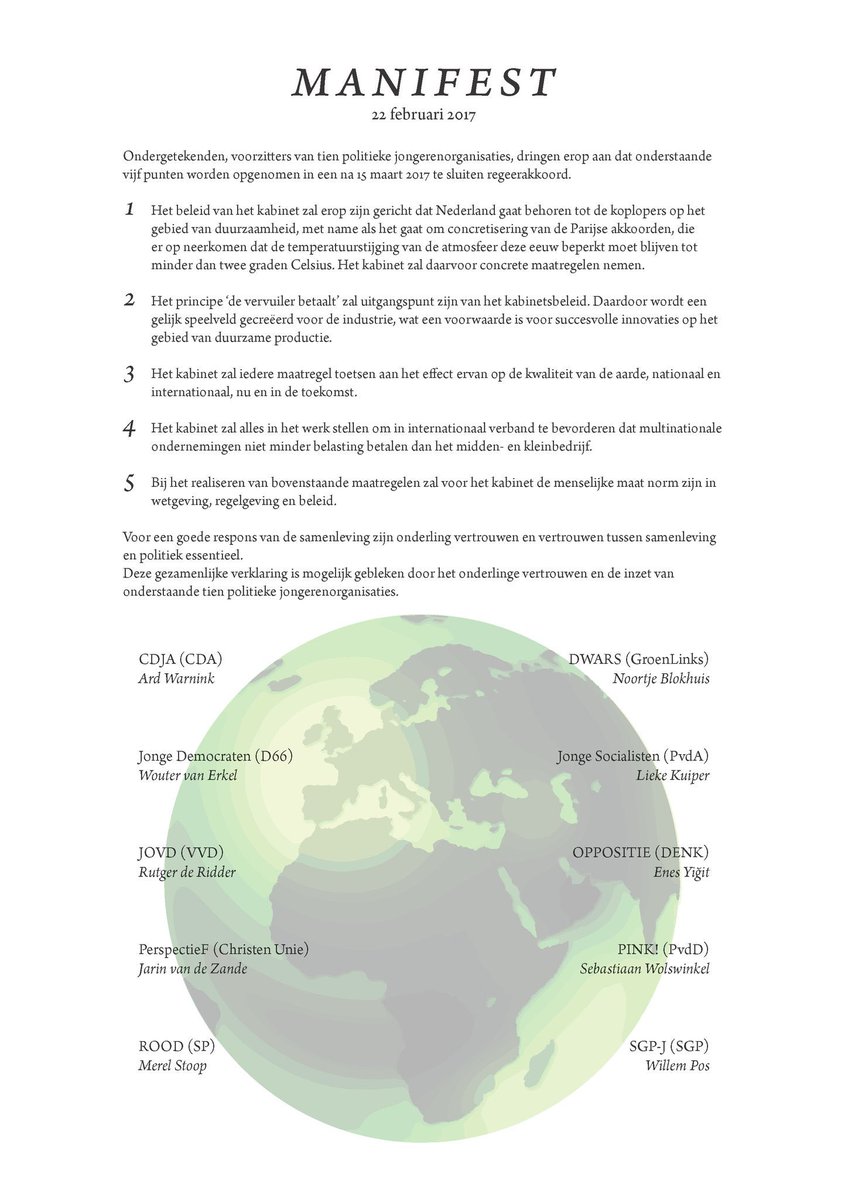 MANIFEST
22 februari 2017

Ondergetekenden, voorzitters van tien politieke jongerenorganisaties, dringen erop aan dat onderstaande vijf punten worden opgenomen in een na 15 maart 2017 te sluiten regeerakkoord.

1 Het beleid van het kabinet zal erop zijn gericht dat Nederland gaat behoren tot de koplopers op het gebied van duurzaamheid, met name als het gaat om concretisering van de Parijse akkoorden, die er op neerkomen dat de temperatuurstijging van de atmosfeer deze eeuw beperkt moet blijven tot minder dan twee graden Celsius. Het kabinet zal daarvoor concrete maatregelen nemen.

2 Het principe 'de vervuiler betaalt' zal uitgangspunt zijn van het kabinetsbeleid. Daardoor wordt een gelijk speelveld gecreëerd voor de industrie, wat een voorwaarde is voor succesvolle innovaties op het gebied van duurzame productie.

3 Het kabinet zal iedere maatregel toetsen aan het effect ervan op de kwaliteit van de aarde, nationaal en internationaal, nu en in de toekomst.

4 Het kabinet zal alles in het werk stellen om in internationaal verband te bevorderen dat multinationale ondernemingen niet minder belasting betalen dan het midden- en kleinbedrijf.

5 Bij het realiseren van bovenstaande maatregelen zal voor het kabinet de menselijke maat norm zijn in wetgeving, regelgeving en beleid.

Voor een goede respons van de samenleving zijn onderling vertrouwen en vertrouwen tussen samenleving en politiek essentieel.
Deze gezamenlijke verklaring is mogelijk gebleken door het onderlinge vertrouwen en de inzet van onderstaande tien politieke jongerenorganisaties.

CDJA (CDA)
Ard Warnink

Jonge Democraten (D66)
Wouter van Erkel

JOVD (VVD)
Rutger de Ridder

PerspectieF (Christen Unie)
Jarin van de Zande

ROOD (SP)
Merel Stoop

DWARS (GroenLinks)
Noortje Blokhuis

Jonge Socialisten (PvdA)
Lieke Kuiper

OPPOSITIE (DENK)
Enes Yiğit

PINK! (PvdD)
Sebastiaan Wolswinkel

SGP-J (SGP)
Willem Pos